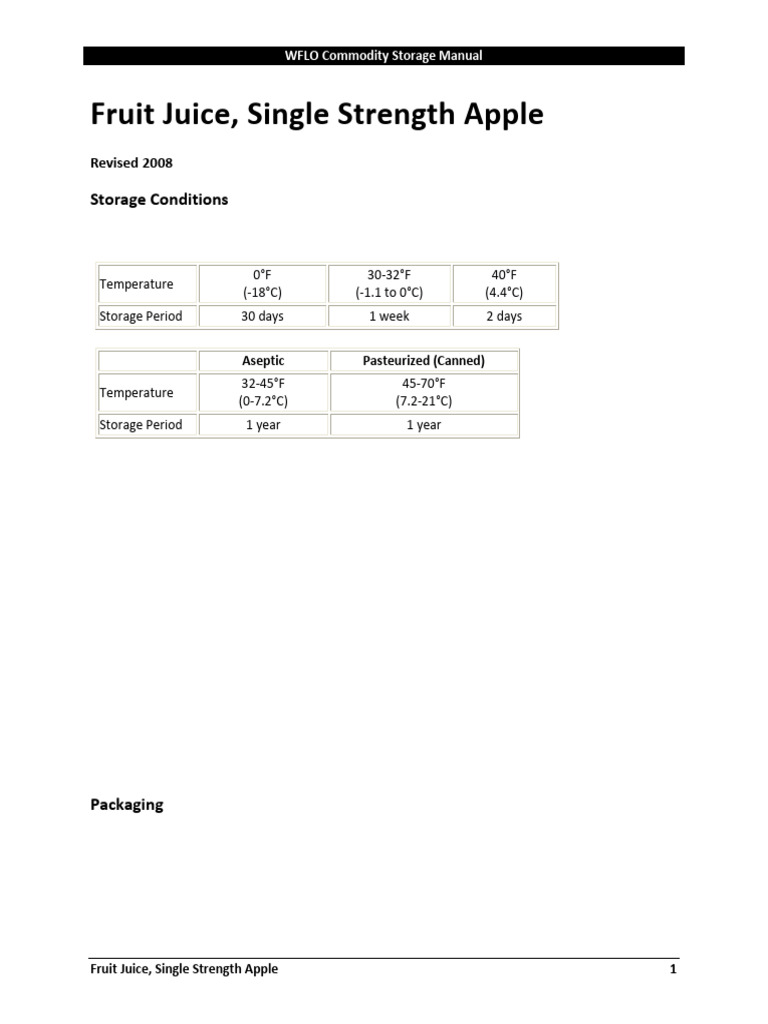 WFLO Commodity Storage Manual

Fruit Juice, Single Strength Apple

Revised 2008

Storage Conditions

| Temperature | 0°F (-18°C) | 30-32°F (-1.1 to 0°C) | 40°F (4.4°C) |
|---|---|---|---|
| Storage Period | 30 days | 1 week | 2 days |

| | Aseptic | Pasteurized (Canned) |
|---|---|---|
| Temperature | 32-45°F (0-7.2°C) | 45-70°F (7.2-21°C) |
| Storage Period | 1 year | 1 year |

Packaging

Fruit Juice, Single Strength Apple 1